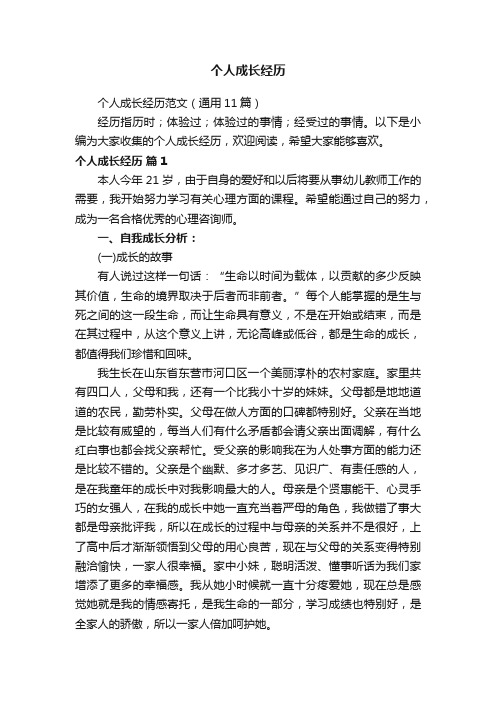 个人成长经历

个人成长经历范文（通用11篇）

经历指历时；体验过；体验过的事情；经受过的事情。以下是小编为大家收集的个人成长经历，欢迎阅读，希望大家能够喜欢。

个人成长经历 篇1

本人今年21岁，由于自身的爱好和以后将要从事幼儿教师工作的需要，我开始努力学习有关心理方面的课程。希望能通过自己的努力，成为一名合格优秀的心理咨询师。

一、自我成长分析：

(一)成长的故事

有人说过这样一句话：“生命以时间为载体，以贡献的多少反映其价值，生命的境界取决于后者而非前者。”每个人能掌握的是生与死之间的这一段生命，而让生命具有意义，不是在开始或结束，而是在其过程中，从这个意义上讲，无论高峰或低谷，都是生命的成长，都值得我们珍惜和回味。

我生长在山东省东营市河口区一个美丽淳朴的农村家庭。家里共有四口人，父母和我，还有一个比我小十岁的妹妹。父母都是地地道道的农民，勤劳朴实。父母在做人方面的口碑都特别好。父亲在当地是比较有威望的，每当人们有什么矛盾都会请父亲出面调解，有什么红白事也都会找父亲帮忙。受父亲的影响我在为人处事方面的能力还是比较不错的。父亲是个幽默、多才多艺、见识广、有责任感的人，是在我童年的成长中对我影响最大的人。母亲是个贤惠能干、心灵手巧的女强人，在我的成长中她一直充当着严母的角色，我做错了事大都是母亲批评我，所以在成长的过程中与母亲的关系并不是很好，上了高中后才渐渐领悟到父母的用心良苦，现在与父母的关系变得特别融洽愉快，一家人很幸福。家中小妹，聪明活泼、懂事听话为我们家增添了更多的幸福感。我从她小时候就一直十分疼爱她，现在总是感觉她就是我的情感寄托，是我生命的一部分，学习成绩也特别好，是全家人的骄傲，所以一家人倍加呵护她。